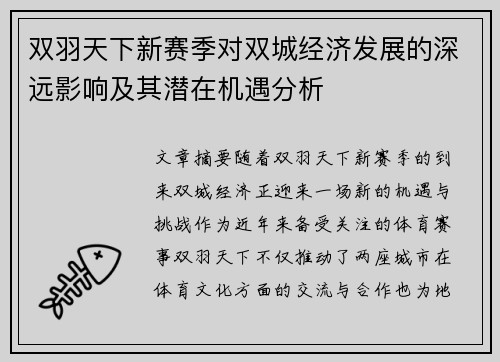 双羽天下新赛季对双城经济发展的深远影响及其潜在机遇分析

文章摘要随着双羽天下新赛季的到来双城经济正迎来一场新的机遇与挑战作为近年来备受关注的体育赛事双羽天下不仅推动了两座城市在体育文化方面的交流与合作也为地